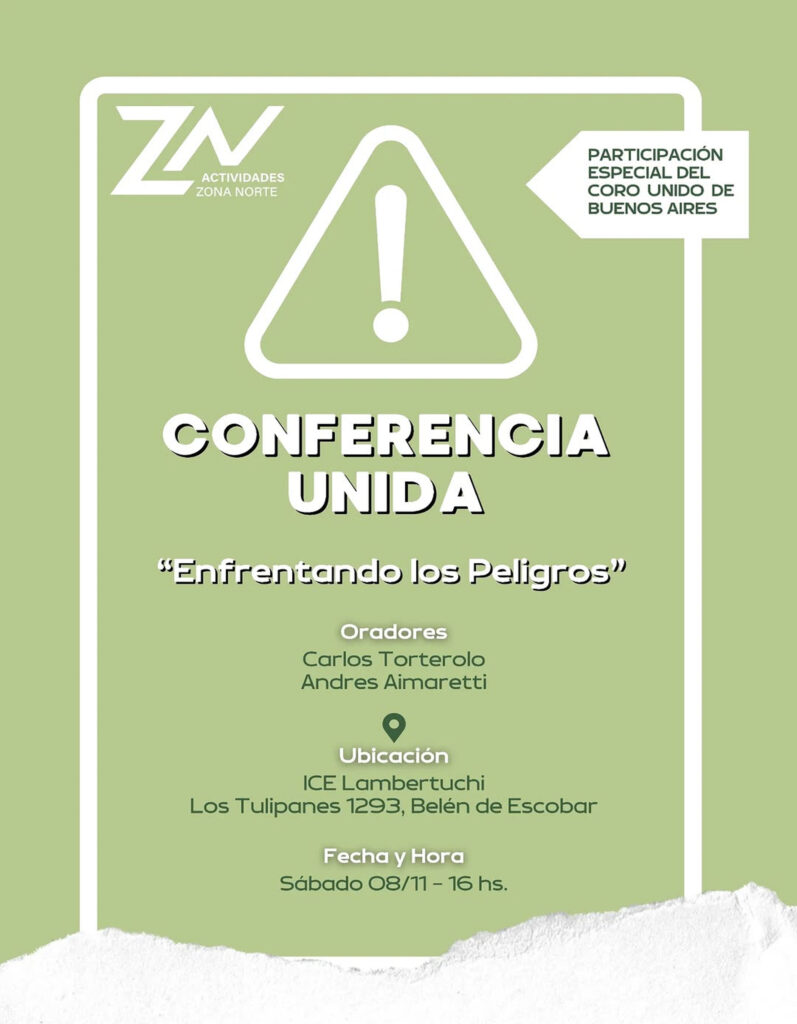 ZN
ACTIVIDADES
ZONA NORTE

PARTICIPACIÓN
ESPECIAL DEL
CORO UNIDO DE
BUENOS AIRES

CONFERENCIA
UNIDA

"Enfrentando los Peligros"

Oradores
Carlos Torterolo
Andres Aimaretti

Ubicación
ICE Lambertuchi
Los Tulipanes 1293, Belén de Escobar

Fecha y Hora
Sábado 08/11 - 16 hs.